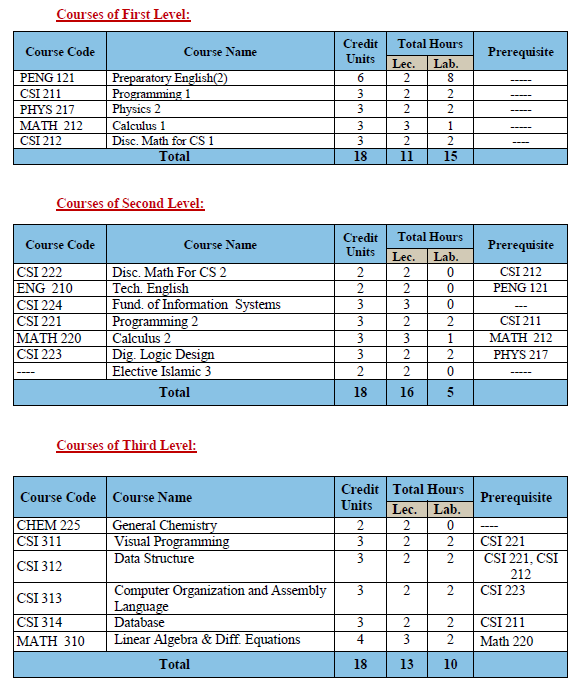 Courses of First Level:

| Course Code | Course Name | Credit Units | Total Hours Lec. | Total Hours Lab. | Prerequisite |
|---|---|---|---|---|---|
| PENG 121 | Preparatory English(2) | 6 | 2 | 8 | ----- |
| CSI 211 | Programming 1 | 3 | 2 | 2 | ----- |
| PHYS 217 | Physics 2 | 3 | 2 | 2 | ----- |
| MATH 212 | Calculus 1 | 3 | 3 | 1 | ----- |
| CSI 212 | Disc. Math for CS 1 | 3 | 2 | 2 | ---- |
| Total | | 18 | 11 | 15 | |

Courses of Second Level:

| Course Code | Course Name | Credit Units | Total Hours Lec. | Total Hours Lab. | Prerequisite |
|---|---|---|---|---|---|
| CSI 222 | Disc. Math For CS 2 | 2 | 2 | 0 | CSI 212 |
| ENG 210 | Tech. English | 2 | 2 | 0 | PENG 121 |
| CSI 224 | Fund. of Information Systems | 3 | 3 | 0 | --- |
| CSI 221 | Programming 2 | 3 | 2 | 2 | CSI 211 |
| MATH 220 | Calculus 2 | 3 | 3 | 1 | MATH 212 |
| CSI 223 | Dig. Logic Design | 3 | 2 | 2 | PHYS 217 |
| ---- | Elective Islamic 3 | 2 | 2 | 0 | ----- |
| Total | | 18 | 16 | 5 | |

Courses of Third Level:

| Course Code | Course Name | Credit Units | Total Hours Lec. | Total Hours Lab. | Prerequisite |
|---|---|---|---|---|---|
| CHEM 225 | General Chemistry | 2 | 2 | 0 | ---- |
| CSI 311 | Visual Programming | 3 | 2 | 2 | CSI 221 |
| CSI 312 | Data Structure | 3 | 2 | 2 | CSI 221, CSI 212 |
| CSI 313 | Computer Organization and Assembly Language | 3 | 2 | 2 | CSI 223 |
| CSI 314 | Database | 3 | 2 | 2 | CSI 211 |
| MATH 310 | Linear Algebra & Diff. Equations | 4 | 3 | 2 | Math 220 |
| Total | | 18 | 13 | 10 | |